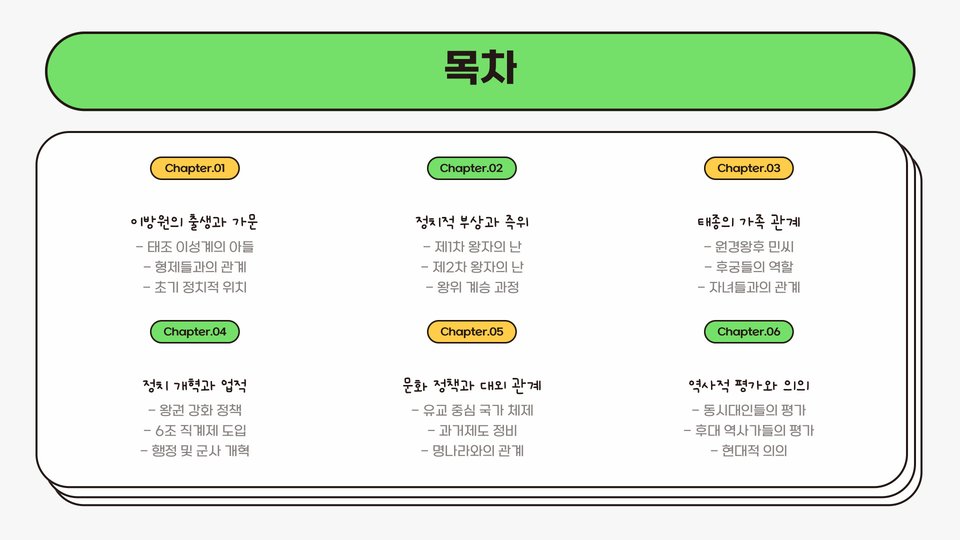 목차

Chapter.01

이방원의 출생과 가문

- 태조 이성계의 아들
- 형제들과의 관계
- 초기 정치적 위치

Chapter.02

정치적 부상과 즉위

- 제1차 왕자의 난
- 제2차 왕자의 난
- 왕위 계승 과정

Chapter.03

태종의 가족 관계

- 원경왕후 민씨
- 후궁들의 역할
- 자녀들과의 관계

Chapter.04

정치 개혁과 업적

- 왕권 강화 정책
- 6조 직계제 도입
- 행정 및 군사 개혁

Chapter.05

문화 정책과 대외 관계

- 유교 중심 국가 체제
- 과거제도 정비
- 명나라와의 관계

Chapter.06

역사적 평가와 의의

- 동시대인들의 평가
- 후대 역사가들의 평가
- 현대적 의의